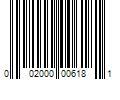 0 02000 00618 1